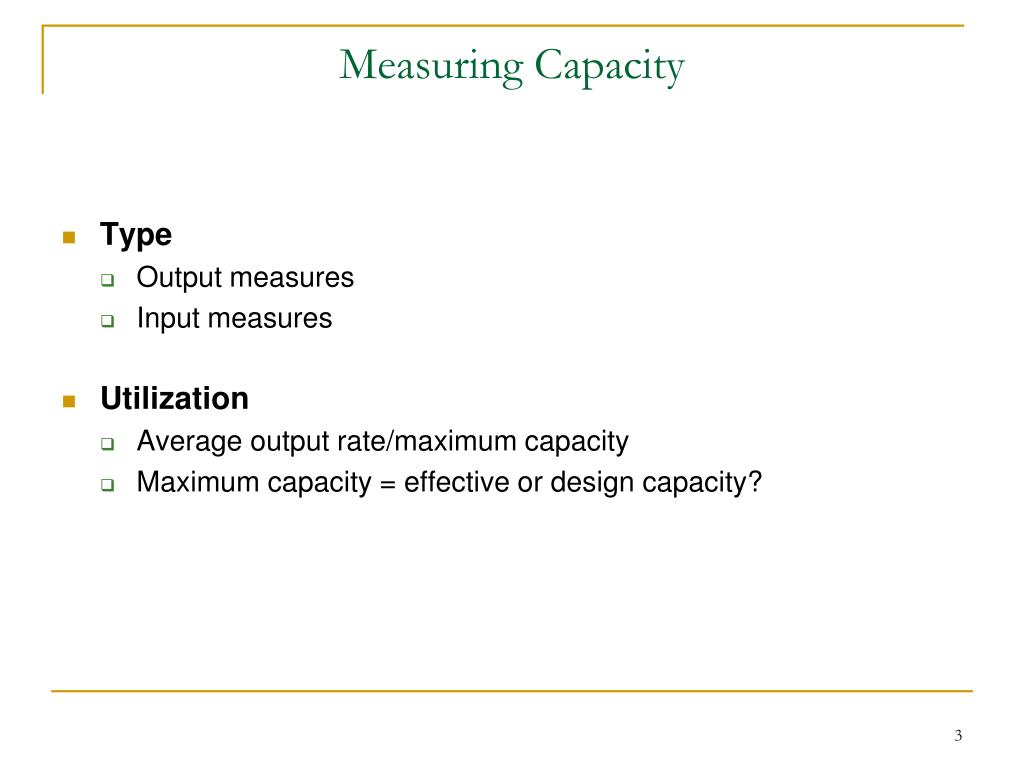 Measuring Capacity

Type
Output measures
Input measures

Utilization
Average output rate/maximum capacity
Maximum capacity = effective or design capacity?

3